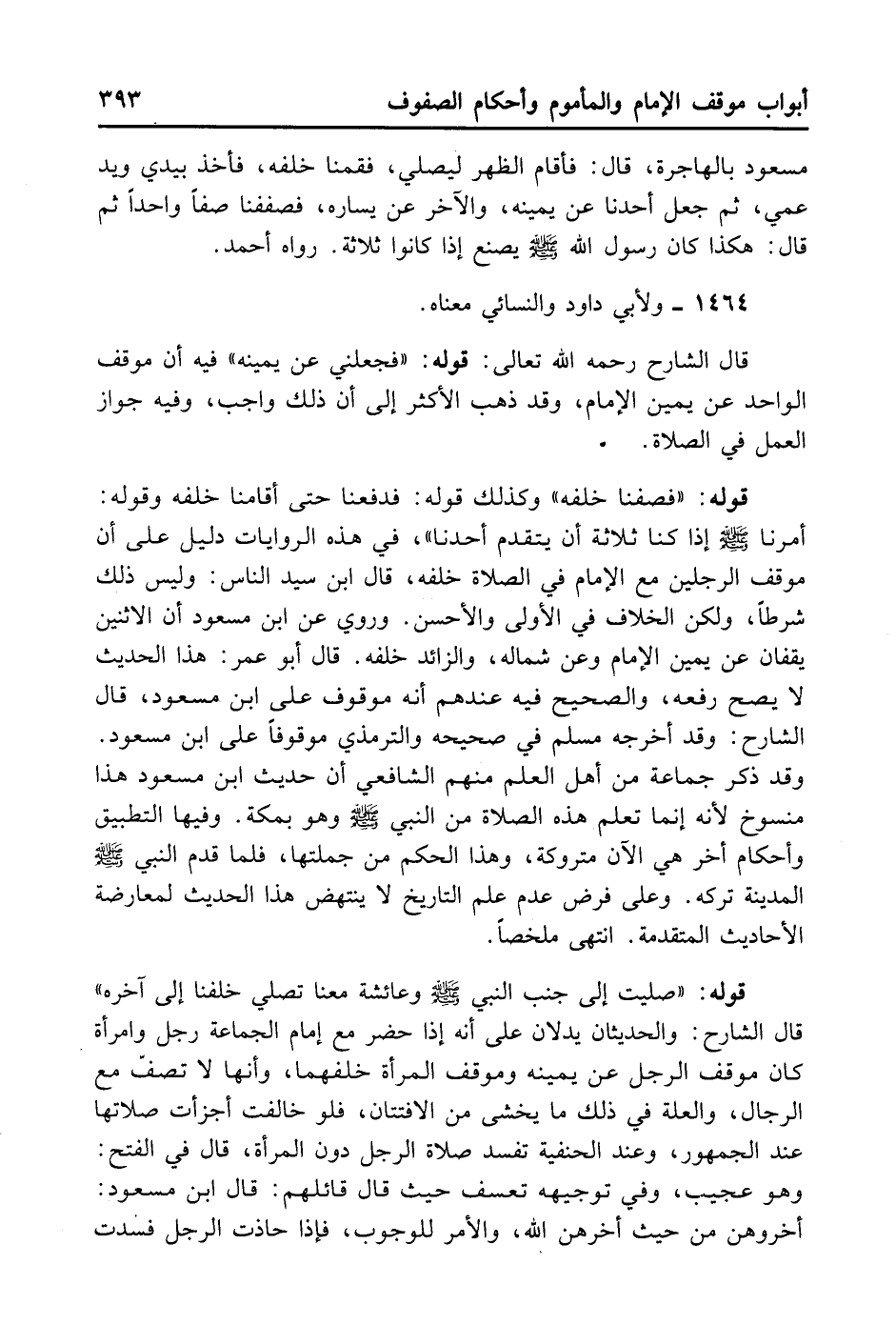 أبواب موقف الإمام والمأموم وأحكام الصفوف ٣٩٣

مسعود بالهاجرة، قال: فأقام الظهر ليصلي، فقمنا خلفه، فأخذ بيدي ويد عمي، ثم جعل أحدنا عن يمينه، والآخر عن يساره، فصففنا صفاً واحداً ثم قال: هكذا كان رسول الله ﷺ يصنع إذا كانوا ثلاثة. رواه أحمد.

١٤٦٤ ـ ولأبي داود والنسائي معناه.

قال الشارح رحمه الله تعالى: قوله: «فجعلني عن يمينه» فيه أن موقف الواحد عن يمين الإمام، وقد ذهب الأكثر إلى أن ذلك واجب، وفيه جواز العمل في الصلاة.

قوله: «فصفنا خلفه» وكذلك قوله: فدفعنا حتى أقامنا خلفه وقوله: أمرنا ﷺ إذا كنا ثلاثة أن يتقدم أحدنا»، في هذه الروايات دليل على أن موقف الرجلين مع الإمام في الصلاة خلفه، قال ابن سيد الناس: وليس ذلك شرطاً، ولكن الخلاف في الأولى والأحسن. وروي عن ابن مسعود أن الاثنين يقفان عن يمين الإمام وعن شماله، والزائد خلفه. قال أبو عمر: هذا الحديث لا يصح رفعه، والصحيح فيه عندهم أنه موقوف على ابن مسعود، قال الشارح: وقد أخرجه مسلم في صحيحه والترمذي موقوفاً على ابن مسعود. وقد ذكر جماعة من أهل العلم منهم الشافعي أن حديث ابن مسعود هذا منسوخ لأنه إنما تعلم هذه الصلاة من النبي ﷺ وهو بمكة. وفيها التطبيق وأحكام أخر هي الآن متروكة، وهذا الحكم من جملتها، فلما قدم النبي ﷺ المدينة تركه. وعلى فرض عدم علم التاريخ لا ينتهض هذا الحديث لمعارضة الأحاديث المتقدمة. انتهى ملخصاً.

قوله: «صليت إلى جنب النبي ﷺ وعائشة معنا تصلي خلفنا إلى آخره» قال الشارح: والحديثان يدلان على أنه إذا حضر مع إمام الجماعة رجل وامرأة كان موقف الرجل عن يمينه وموقف المرأة خلفهما، وأنها لا تصفّ مع الرجال، والعلة في ذلك ما يخشى من الافتتان، فلو خالفت أجزأت صلاتها عند الجمهور، وعند الحنفية تفسد صلاة الرجل دون المرأة، قال في الفتح: وهو عجيب، وفي توجيهه تعسف حيث قال قائلهم: قال ابن مسعود: أخروهن من حيث أخرهن الله، والأمر للوجوب، فإذا حاذت الرجل فسدت